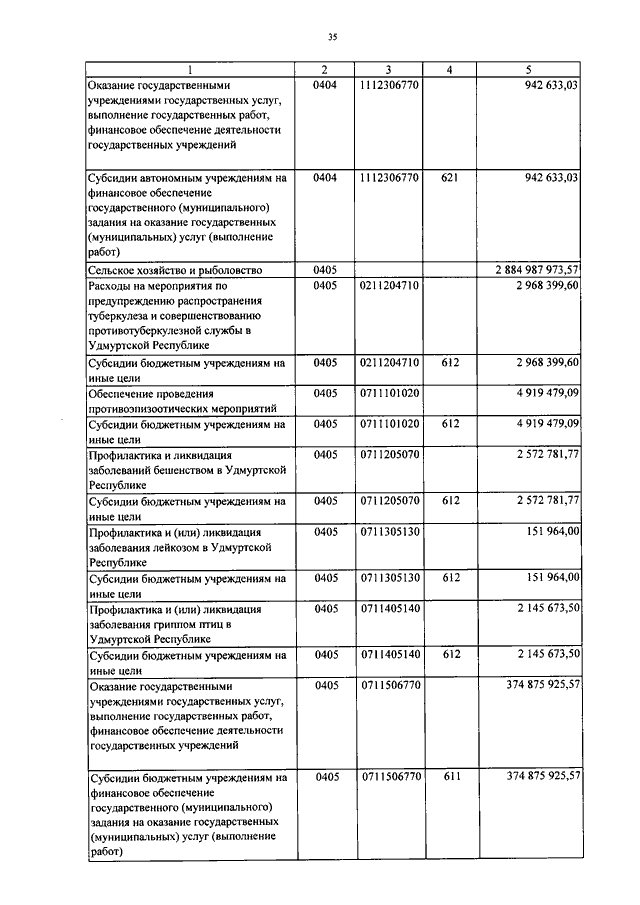 35

| 1 | 2 | 3 | 4 | 5 |
|---|---|---|---|---|
| Оказание государственными учреждениями государственных услуг, выполнение государственных работ, финансовое обеспечение деятельности государственных учреждений | 0404 | 1112306770 | | 942 633,03 |
| Субсидии автономным учреждениям на финансовое обеспечение государственного (муниципального) задания на оказание государственных (муниципальных) услуг (выполнение работ) | 0404 | 1112306770 | 621 | 942 633,03 |
| Сельское хозяйство и рыболовство | 0405 | | | 2 884 987 973,57 |
| Расходы на мероприятия по предупреждению распространения туберкулеза и совершенствованию противотуберкулезной службы в Удмуртской Республике | 0405 | 0211204710 | | 2 968 399,60 |
| Субсидии бюджетным учреждениям на иные цели | 0405 | 0211204710 | 612 | 2 968 399,60 |
| Обеспечение проведения противоэпизоотических мероприятий | 0405 | 0711101020 | | 4 919 479,09 |
| Субсидии бюджетным учреждениям на иные цели | 0405 | 0711101020 | 612 | 4 919 479,09 |
| Профилактика и ликвидация заболеваний бешенством в Удмуртской Республике | 0405 | 0711205070 | | 2 572 781,77 |
| Субсидии бюджетным учреждениям на иные цели | 0405 | 0711205070 | 612 | 2 572 781,77 |
| Профилактика и (или) ликвидация заболевания лейкозом в Удмуртской Республике | 0405 | 0711305130 | | 151 964,00 |
| Субсидии бюджетным учреждениям на иные цели | 0405 | 0711305130 | 612 | 151 964,00 |
| Профилактика и (или) ликвидация заболевания гриппом птиц в Удмуртской Республике | 0405 | 0711405140 | | 2 145 673,50 |
| Субсидии бюджетным учреждениям на иные цели | 0405 | 0711405140 | 612 | 2 145 673,50 |
| Оказание государственными учреждениями государственных услуг, выполнение государственных работ, финансовое обеспечение деятельности государственных учреждений | 0405 | 0711506770 | | 374 875 925,57 |
| Субсидии бюджетным учреждениям на финансовое обеспечение государственного (муниципального) задания на оказание государственных (муниципальных) услуг (выполнение работ) | 0405 | 0711506770 | 611 | 374 875 925,57 |